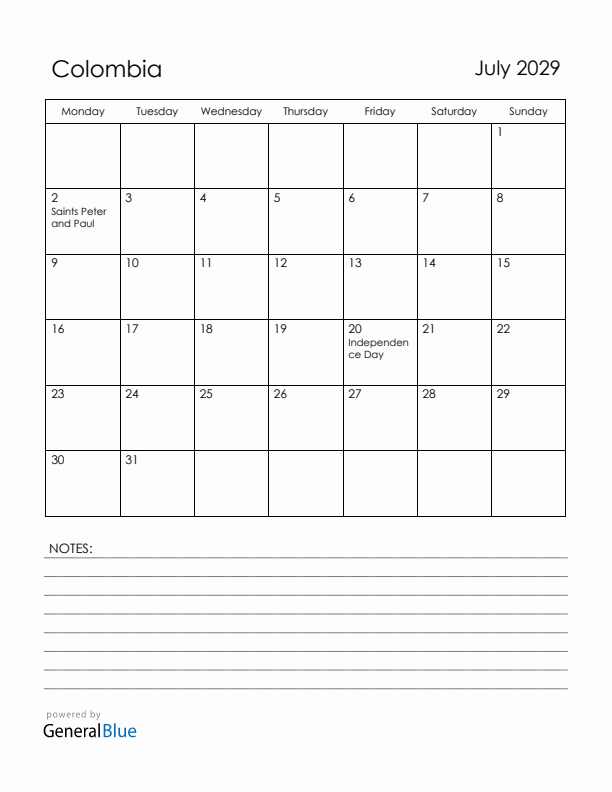 Colombia

July 2029

| Monday | Tuesday | Wednesday | Thursday | Friday | Saturday | Sunday |
|---|---|---|---|---|---|---|
| | | | | | | 1 |
| 2 Saints Peter and Paul | 3 | 4 | 5 | 6 | 7 | 8 |
| 9 | 10 | 11 | 12 | 13 | 14 | 15 |
| 16 | 17 | 18 | 19 | 20 Independence Day | 21 | 22 |
| 23 | 24 | 25 | 26 | 27 | 28 | 29 |
| 30 | 31 | | | | | |

NOTES:

powered by
GeneralBlue